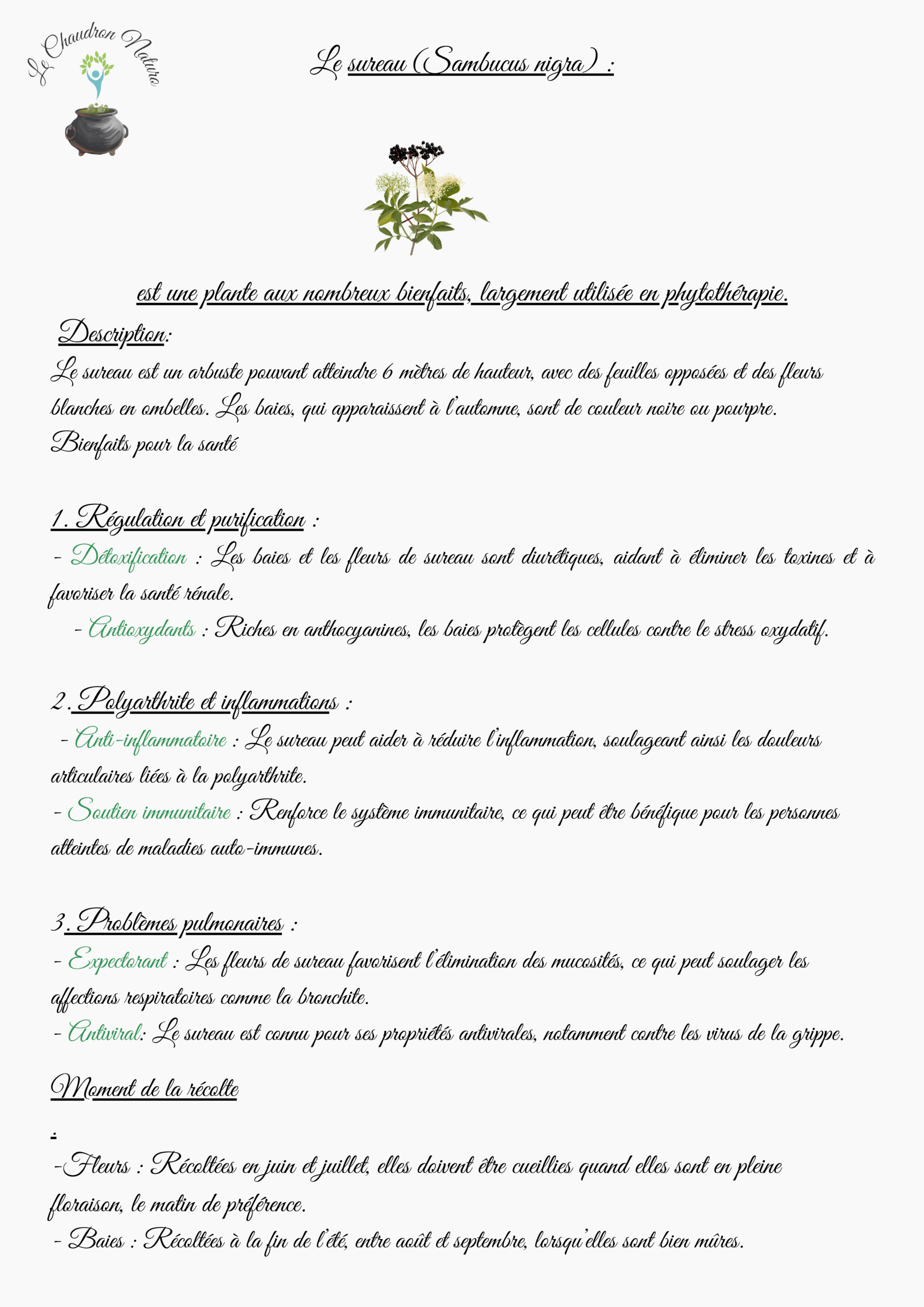 Le Chaudron Naturo

Le sureau (Sambucus nigra) :

est une plante aux nombreux bienfaits, largement utilisée en phytothérapie.

Description:

Le sureau est un arbuste pouvant atteindre 6 mètres de hauteur, avec des feuilles opposées et des fleurs blanches en ombelles. Les baies, qui apparaissent à l'automne, sont de couleur noire ou pourpre.

Bienfaits pour la santé

1. Régulation et purification :

- Détoxification : Les baies et les fleurs de sureau sont diurétiques, aidant à éliminer les toxines et à favoriser la santé rénale.

- Antioxydants : Riches en anthocyanines, les baies protègent les cellules contre le stress oxydatif.

2. Polyarthrite et inflammations :

- Anti-inflammatoire : Le sureau peut aider à réduire l'inflammation, soulageant ainsi les douleurs articulaires liées à la polyarthrite.

- Soutien immunitaire : Renforce le système immunitaire, ce qui peut être bénéfique pour les personnes atteintes de maladies auto-immunes.

3. Problèmes pulmonaires :

- Expectorant : Les fleurs de sureau favorisent l'élimination des mucosités, ce qui peut soulager les affections respiratoires comme la bronchite.

- Antiviral: Le sureau est connu pour ses propriétés antivirales, notamment contre les virus de la grippe.

Moment de la récolte

:

-Fleurs : Récoltées en juin et juillet, elles doivent être cueillies quand elles sont en pleine floraison, le matin de préférence.

- Baies : Récoltées à la fin de l'été, entre août et septembre, lorsqu'elles sont bien mûres.